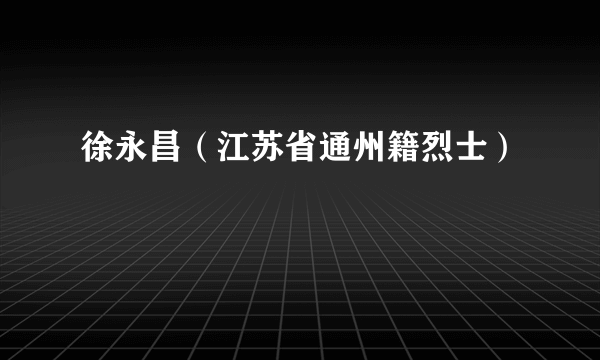 徐永昌（江苏省通州籍烈士）